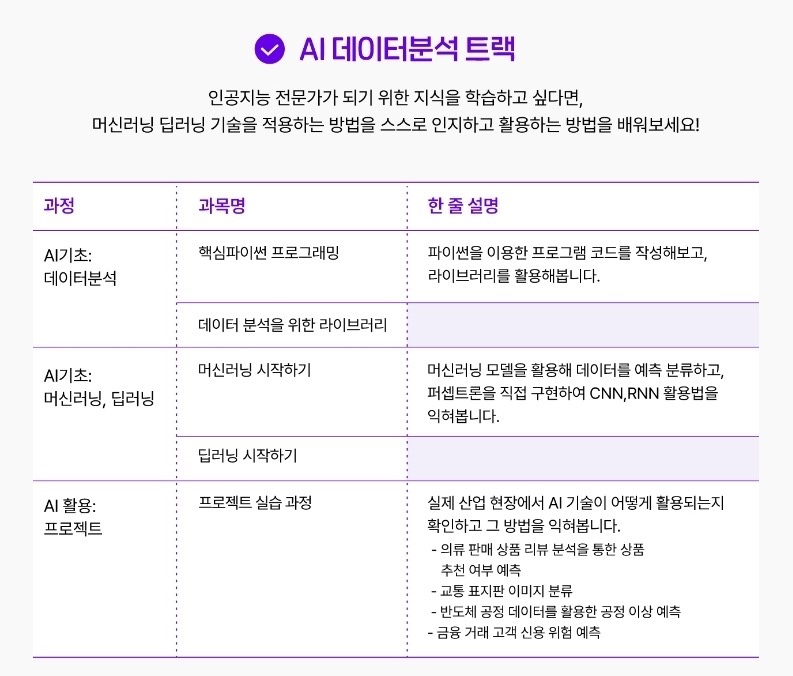 AI 데이터분석 트랙

인공지능 전문가가 되기 위한 지식을 학습하고 싶다면,
머신러닝 딥러닝 기술을 적용하는 방법을 스스로 인지하고 활용하는 방법을 배워보세요!

| 과정 | 과목명 | 한 줄 설명 |
|---|---|---|
| AI기초: 데이터분석 | 핵심파이썬 프로그래밍 | 파이썬을 이용한 프로그램 코드를 작성해보고, 라이브러리를 활용해봅니다. |
| | 데이터 분석을 위한 라이브러리 | |
| AI기초: 머신러닝, 딥러닝 | 머신러닝 시작하기 | 머신러닝 모델을 활용해 데이터를 예측 분류하고, 퍼셉트론을 직접 구현하여 CNN,RNN 활용법을 익혀봅니다. |
| | 딥러닝 시작하기 | |
| AI 활용: 프로젝트 | 프로젝트 실습 과정 | 실제 산업 현장에서 AI 기술이 어떻게 활용되는지 확인하고 그 방법을 익혀봅니다. - 의류 판매 상품 리뷰 분석을 통한 상품 추천 여부 예측 - 교통 표지판 이미지 분류 - 반도체 공정 데이터를 활용한 공정 이상 예측 - 금융 거래 고객 신용 위험 예측 |